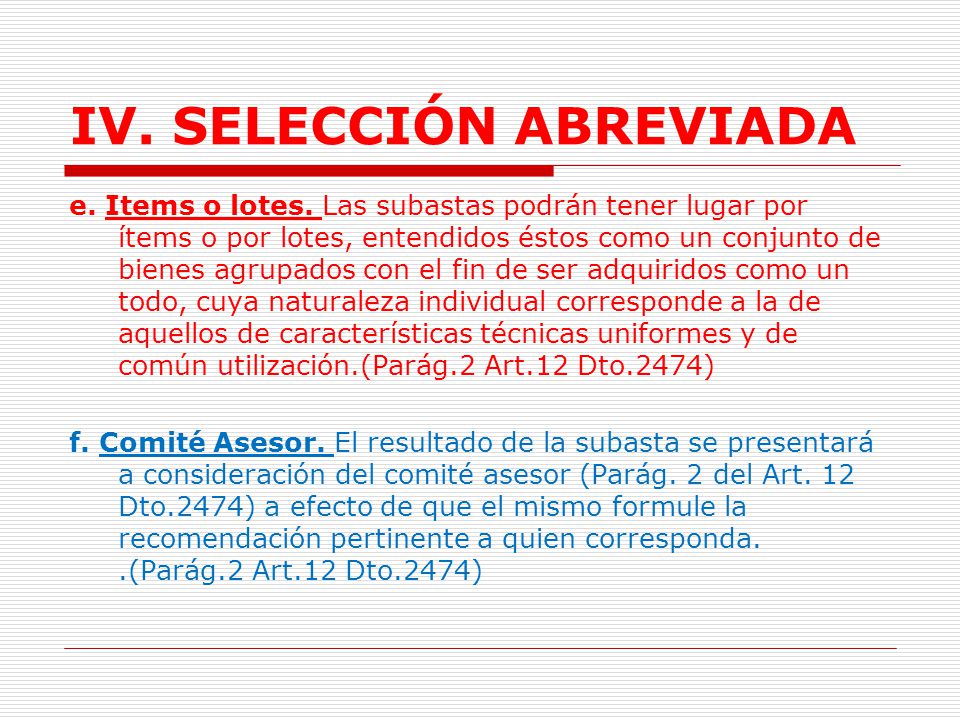 IV. SELECCIÓN ABREVIADA

e. Items o lotes. Las subastas podrán tener lugar por ítems o por lotes, entendidos éstos como un conjunto de bienes agrupados con el fin de ser adquiridos como un todo, cuya naturaleza individual corresponde a la de aquellos de características técnicas uniformes y de común utilización.(Parág.2 Art.12 Dto.2474)

f. Comité Asesor. El resultado de la subasta se presentará a consideración del comité asesor (Parág. 2 del Art. 12 Dto.2474) a efecto de que el mismo formule la recomendación pertinente a quien corresponda. .(Parág.2 Art.12 Dto.2474)